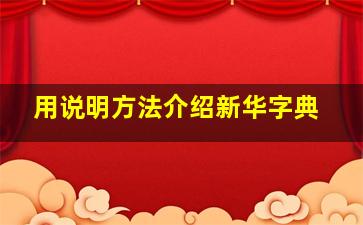 用说明方法介绍新华字典